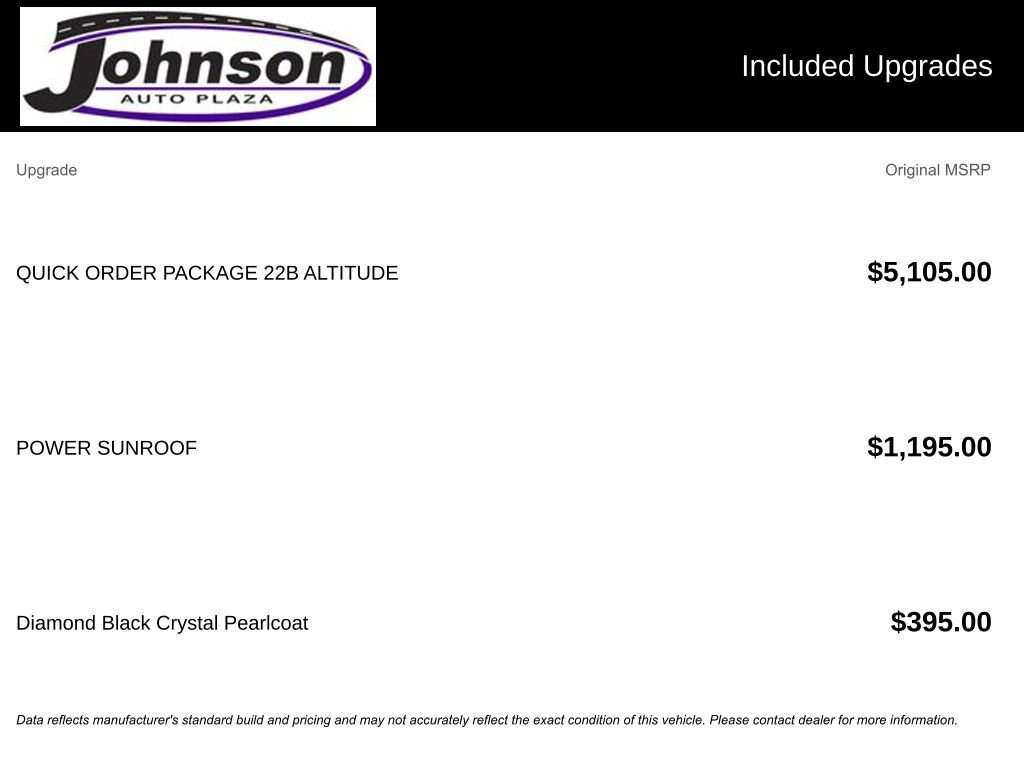 Johnson
AUTO PLAZA

Included Upgrades

| Upgrade | Original MSRP |
|---|---|
| QUICK ORDER PACKAGE 22B ALTITUDE | $5,105.00 |
| POWER SUNROOF | $1,195.00 |
| Diamond Black Crystal Pearlcoat | $395.00 |

Data reflects manufacturer's standard build and pricing and may not accurately reflect the exact condition of this vehicle. Please contact dealer for more information.